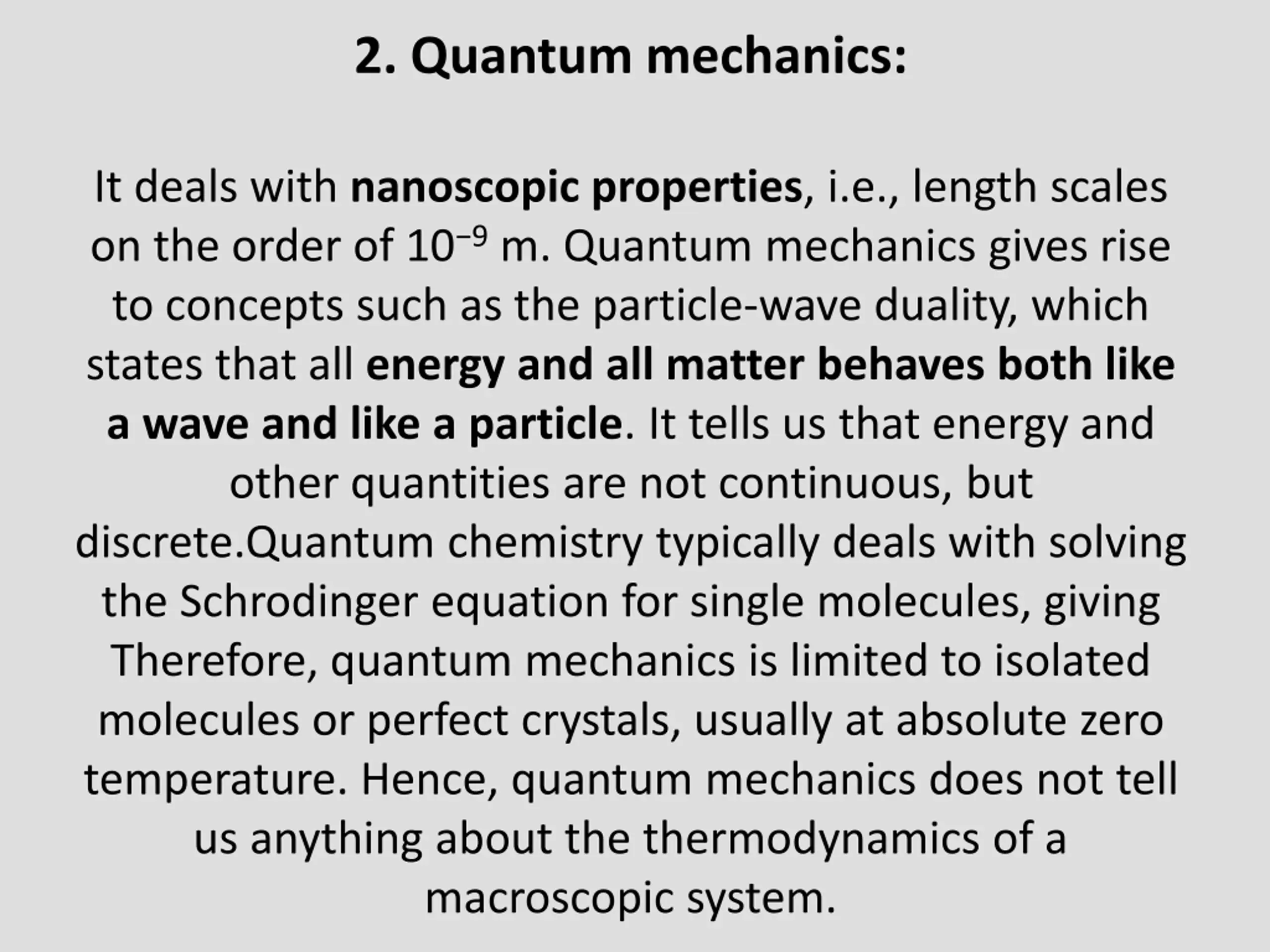 2. Quantum mechanics:

It deals with nanoscopic properties, i.e., length scales on the order of $10^{-9}$ m. Quantum mechanics gives rise to concepts such as the particle-wave duality, which states that all energy and all matter behaves both like a wave and like a particle. It tells us that energy and other quantities are not continuous, but discrete.Quantum chemistry typically deals with solving the Schrodinger equation for single molecules, giving Therefore, quantum mechanics is limited to isolated molecules or perfect crystals, usually at absolute zero temperature. Hence, quantum mechanics does not tell us anything about the thermodynamics of a macroscopic system.